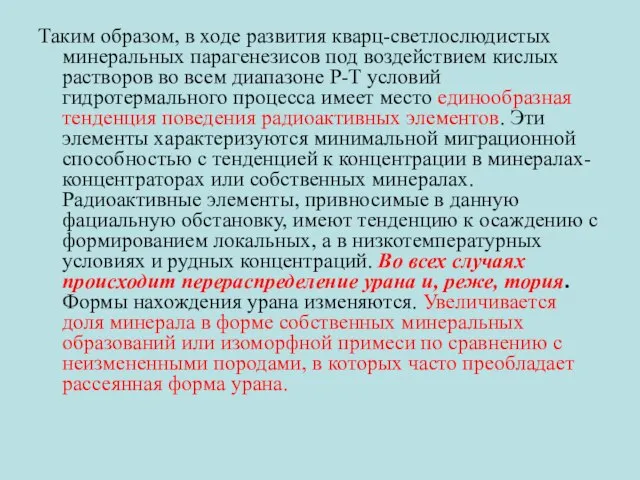 Таким образом, в ходе развития кварц-светлослюдистых минеральных парагенезисов под воздействием кислых растворов во всем диапазоне Р-Т условий гидротермального процесса имеет место единообразная тенденция поведения радиоактивных элементов. Эти элементы характеризуются минимальной миграционной способностью с тенденцией к концентрации в минералах-концентраторах или собственных минералах. Радиоактивные элементы, привносимые в данную фациальную обстановку, имеют тенденцию к осаждению с формированием локальных, а в низкотемпературных условиях и рудных концентраций. Во всех случаях происходит перераспределение урана и, реже, тория. Формы нахождения урана изменяются. Увеличивается доля минерала в форме собственных минеральных образований или изоморфной примеси по сравнению с неизмененными породами, в которых часто преобладает рассеянная форма урана.